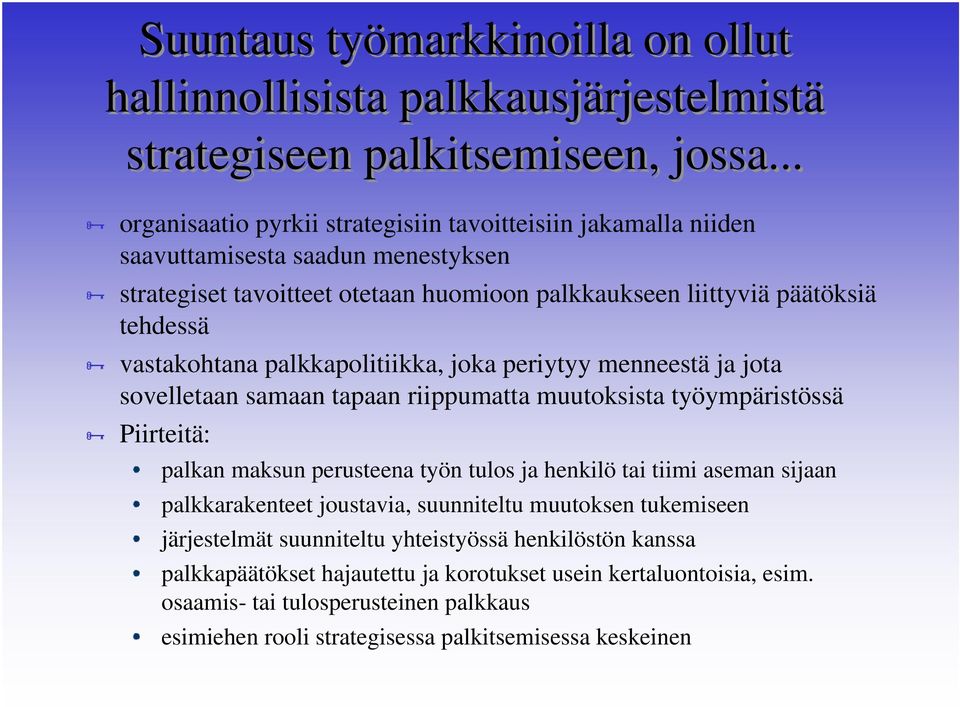 Suuntaus työmarkkinoilla on ollut hallinnollisista palkkausjärjestelmistä strategiseen palkitsemiseen, jossa...

organisaatio pyrkii strategisiin tavoitteisiin jakamalla niiden saavuttamisesta saadun menestyksen

strategiset tavoitteet otetaan huomioon palkkaukseen liittyviä päätöksiä tehdessä

vastakohtana palkkapolitiikka, joka periytyy menneestä ja jota sovelletaan samaan tapaan riippumatta muutoksista työympäristössä

Piirteitä:

• palkan maksun perusteena työn tulos ja henkilö tai tiimi aseman sijaan
• palkkarakenteet joustavia, suunniteltu muutoksen tukemiseen
• järjestelmät suunniteltu yhteistyössä henkilöstön kanssa
• palkkapäätökset hajautettu ja korotukset usein kertaluontoisia, esim. osaamis- tai tulosperusteinen palkkaus
• esimiehen rooli strategisessa palkitsemisessa keskeinen